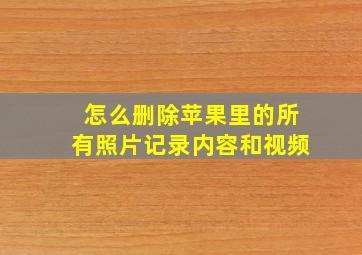 怎么删除苹果里的所有照片记录内容和视频